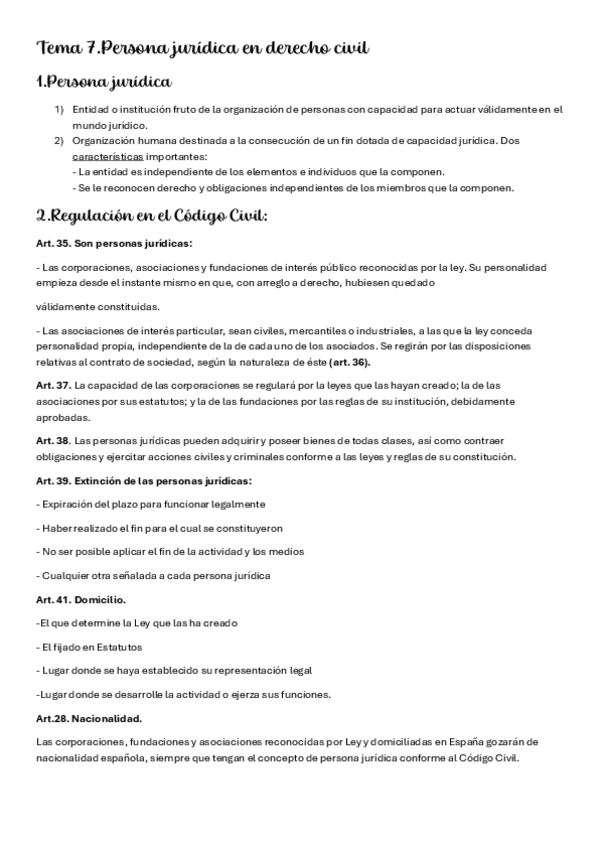 Tema 7.Persona jurídica en derecho civil

1.Persona jurídica

1) Entidad o institución fruto de la organización de personas con capacidad para actuar válidamente en el mundo jurídico.
2) Organización humana destinada a la consecución de un fin dotada de capacidad jurídica. Dos características importantes:
- La entidad es independiente de los elementos e individuos que la componen.
- Se le reconocen derecho y obligaciones independientes de los miembros que la componen.

2.Regulación en el Código Civil:

Art. 35. Son personas jurídicas:

- Las corporaciones, asociaciones y fundaciones de interés público reconocidas por la ley. Su personalidad empieza desde el instante mismo en que, con arreglo a derecho, hubiesen quedado

válidamente constituidas.

- Las asociaciones de interés particular, sean civiles, mercantiles o industriales, a las que la ley conceda personalidad propia, independiente de la de cada uno de los asociados. Se regirán por las disposiciones relativas al contrato de sociedad, según la naturaleza de éste (art. 36).

Art. 37. La capacidad de las corporaciones se regulará por la leyes que las hayan creado; la de las asociaciones por sus estatutos; y la de las fundaciones por las reglas de su institución, debidamente aprobadas.

Art. 38. Las personas jurídicas pueden adquirir y poseer bienes de todas clases, así como contraer obligaciones y ejercitar acciones civiles y criminales conforme a las leyes y reglas de su constitución.

Art. 39. Extinción de las personas jurídicas:

- Expiración del plazo para funcionar legalmente

- Haber realizado el fin para el cual se constituyeron

- No ser posible aplicar el fin de la actividad y los medios

- Cualquier otra señalada a cada persona jurídica

Art. 41. Domicilio.

-El que determine la Ley que las ha creado

- El fijado en Estatutos

- Lugar donde se haya establecido su representación legal

-Lugar donde se desarrolle la actividad o ejerza sus funciones.

Art.28. Nacionalidad.

Las corporaciones, fundaciones y asociaciones reconocidas por Ley y domiciliadas en España gozarán de nacionalidad española, siempre que tengan el concepto de persona jurídica conforme al Código Civil.